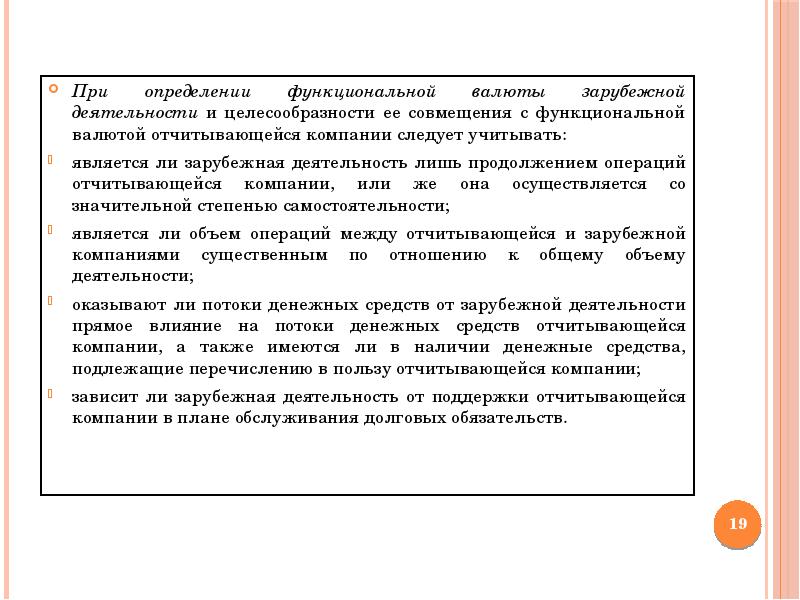 При определении функциональной валюты зарубежной деятельности и целесообразности ее совмещения с функциональной валютой отчитывающейся компании следует учитывать:

является ли зарубежная деятельность лишь продолжением операций отчитывающейся компании, или же она осуществляется со значительной степенью самостоятельности;

является ли объем операций между отчитывающейся и зарубежной компаниями существенным по отношению к общему объему деятельности;

оказывают ли потоки денежных средств от зарубежной деятельности прямое влияние на потоки денежных средств отчитывающейся компании, а также имеются ли в наличии денежные средства, подлежащие перечислению в пользу отчитывающейся компании;

зависит ли зарубежная деятельность от поддержки отчитывающейся компании в плане обслуживания долговых обязательств.

19